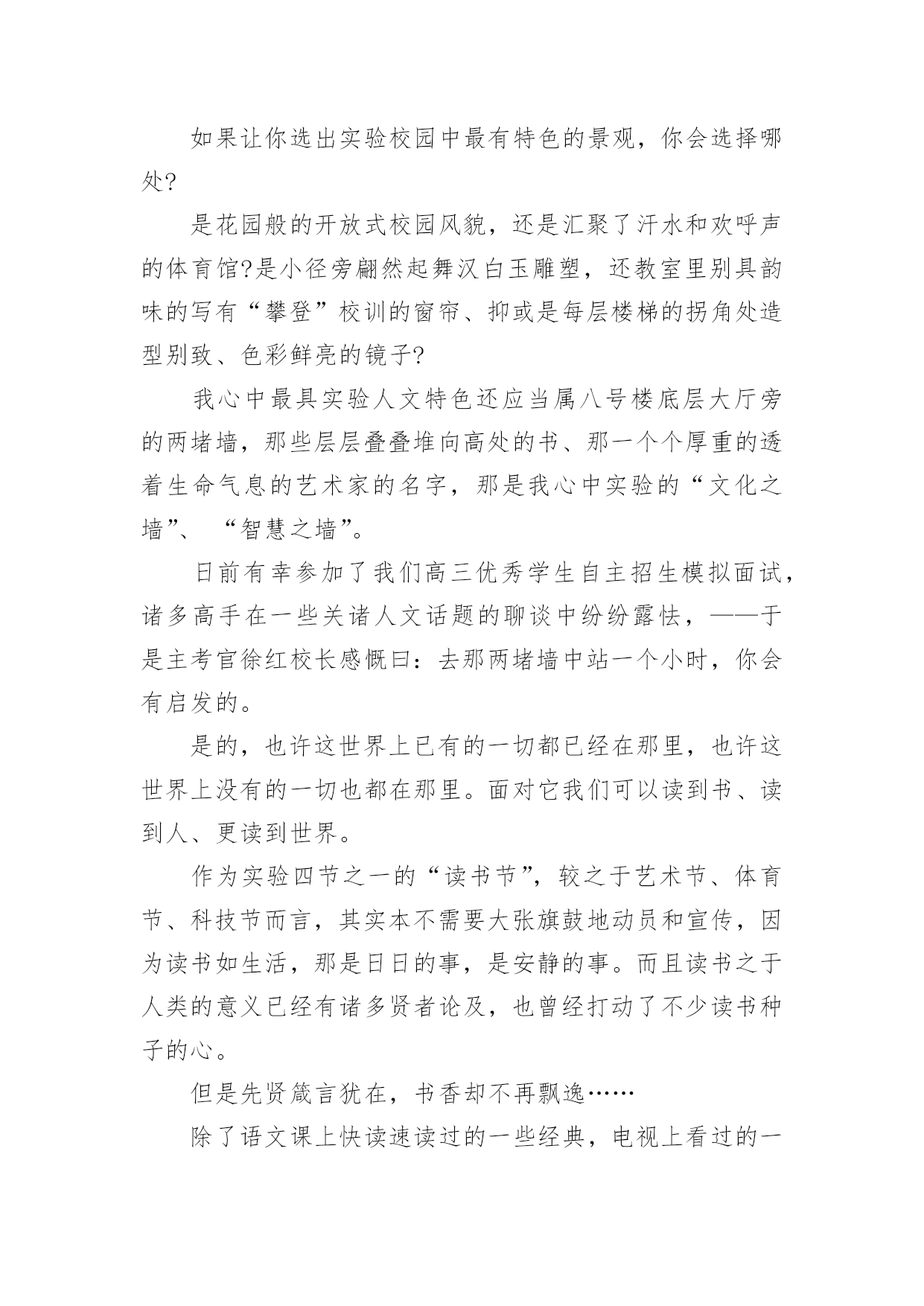 如果让你选出实验校园中最有特色的景观，你会选择哪处?

是花园般的开放式校园风貌，还是汇聚了汗水和欢呼声的体育馆?是小径旁翩然起舞汉白玉雕塑，还教室里别具韵味的写有“攀登”校训的窗帘、抑或是每层楼梯的拐角处造型别致、色彩鲜亮的镜子?

我心中最具实验人文特色还应当属八号楼底层大厅旁的两堵墙，那些层层叠叠堆向高处的书、那一个个厚重的透着生命气息的艺术家的名字，那是我心中实验的“文化之墙”、“智慧之墙”。

日前有幸参加了我们高三优秀学生自主招生模拟面试，诸多高手在一些关诸人文话题的聊谈中纷纷露怯，——于是主考官徐红校长感慨曰：去那两堵墙中站一个小时，你会有启发的。

是的，也许这世界上已有的一切都已经在那里，也许这世界上没有的一切也都在那里。面对它我们可以读到书、读到人、更读到世界。

作为实验四节之一的“读书节”，较之于艺术节、体育节、科技节而言，其实本不需要大张旗鼓地动员和宣传，因为读书如生活，那是日日的事，是安静的事。而且读书之于人类的意义已经有诸多贤者论及，也曾经打动了不少读书种子的心。

但是先贤箴言犹在，书香却不再飘逸……

除了语文课上快读速读过的一些经典，电视上看过的一